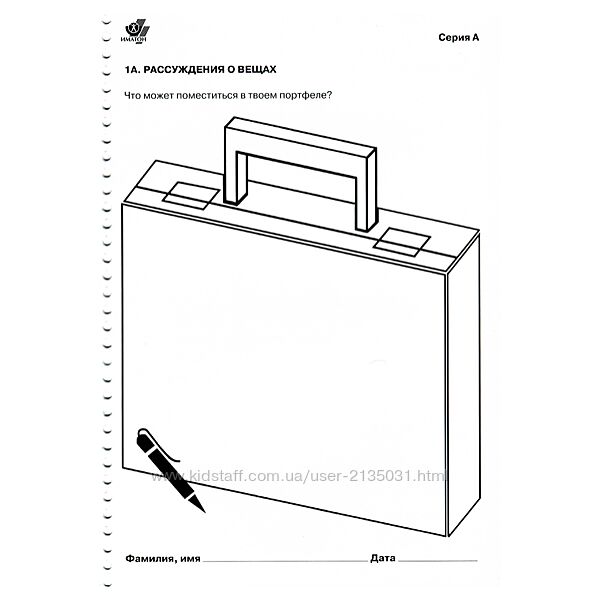 ИМАТОН

Серия А

1А. РАССУЖДЕНИЯ О ВЕЩАХ

Что может поместиться в твоем портфеле?

Фамилия, имя ____ Дата ____

www.kidstaff.com.ua/user-2135031.html